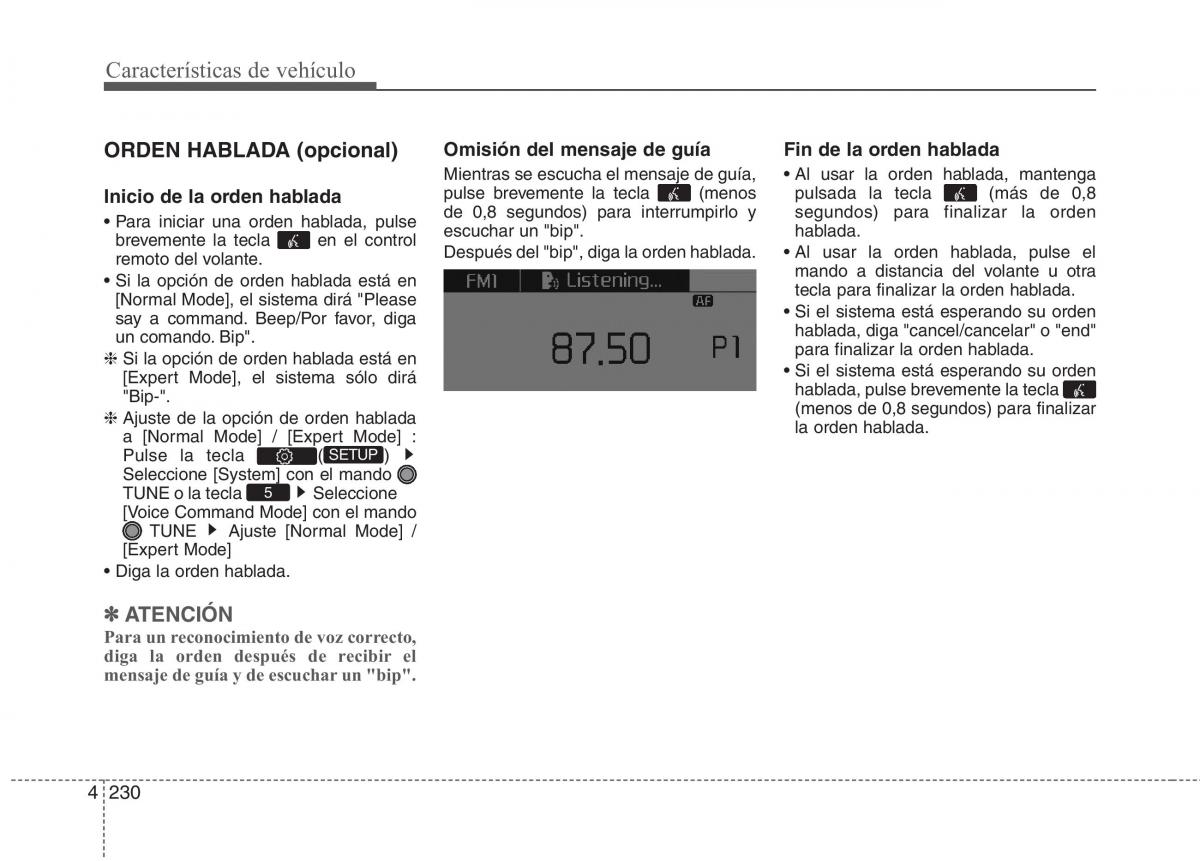 Características de vehículo

ORDEN HABLADA (opcional)

Inicio de la orden hablada

• Para iniciar una orden hablada, pulse brevemente la tecla en el control remoto del volante.

• Si la opción de orden hablada está en [Normal Mode], el sistema dirá "Please say a command. Beep/Por favor, diga un comando. Bip".

❈ Si la opción de orden hablada está en [Expert Mode], el sistema sólo dirá "Bip-".

❈ Ajuste de la opción de orden hablada a [Normal Mode] / [Expert Mode] : Pulse la tecla (SETUP) ▶ Seleccione [System] con el mando TUNE o la tecla 5 ▶ Seleccione [Voice Command Mode] con el mando TUNE ▶ Ajuste [Normal Mode] / [Expert Mode]

• Diga la orden hablada.

✽ ATENCIÓN

Para un reconocimiento de voz correcto, diga la orden después de recibir el mensaje de guía y de escuchar un "bip".

Omisión del mensaje de guía

Mientras se escucha el mensaje de guía, pulse brevemente la tecla (menos de 0,8 segundos) para interrumpirlo y escuchar un "bip".

Después del "bip", diga la orden hablada.

FM1 Listening...
AF
87.50 P1

Fin de la orden hablada

• Al usar la orden hablada, mantenga pulsada la tecla (más de 0,8 segundos) para finalizar la orden hablada.

• Al usar la orden hablada, pulse el mando a distancia del volante u otra tecla para finalizar la orden hablada.

• Si el sistema está esperando su orden hablada, diga "cancel/cancelar" o "end" para finalizar la orden hablada.

• Si el sistema está esperando su orden hablada, pulse brevemente la tecla (menos de 0,8 segundos) para finalizar la orden hablada.

4 230